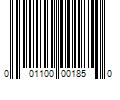 0 01100 00185 0